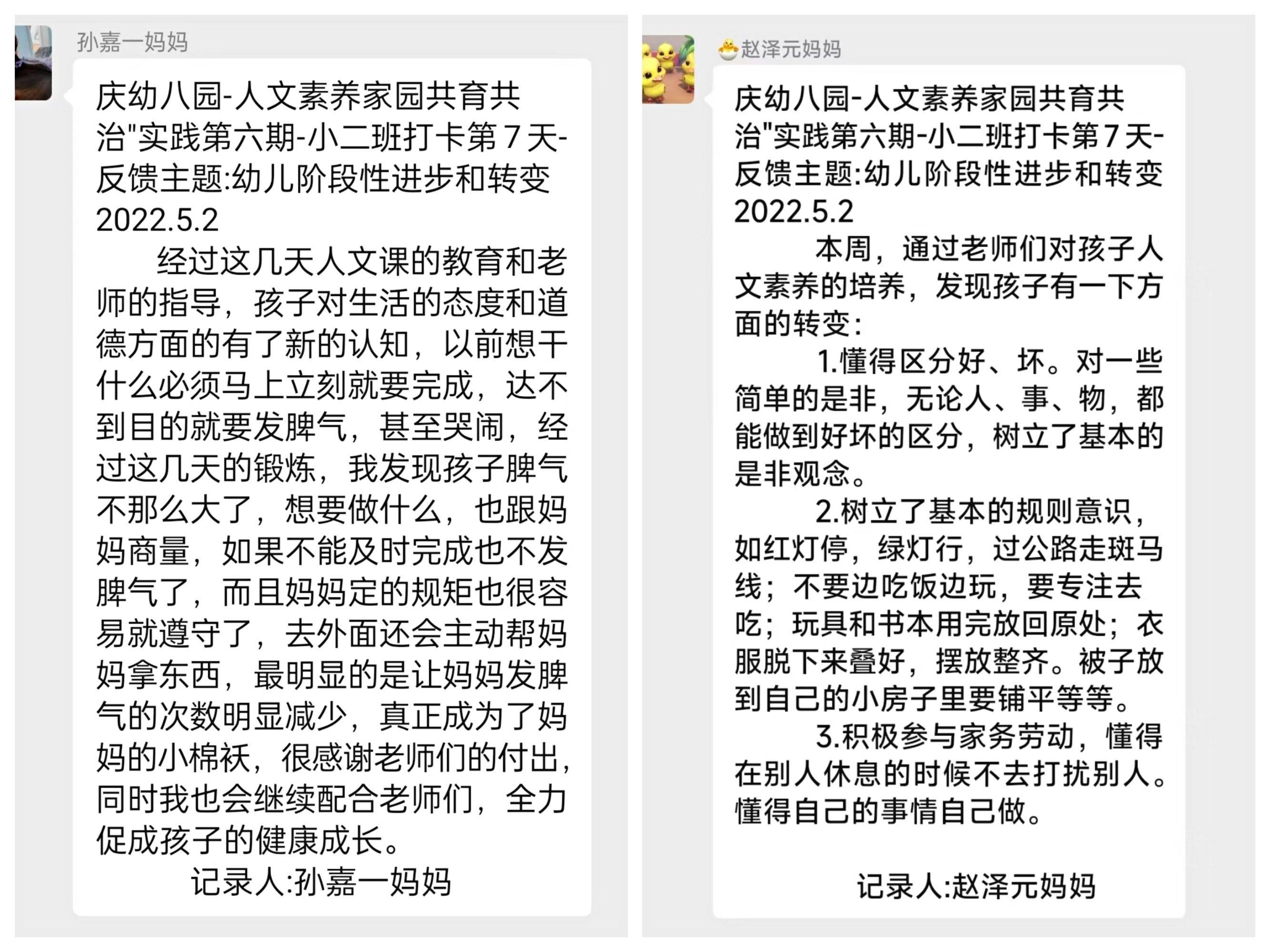 孙嘉一妈妈

庆幼八园-人文素养家园共育共治"实践第六期-小二班打卡第7天-反馈主题:幼儿阶段性进步和转变 2022.5.2

经过这几天人文课的教育和老师的指导，孩子对生活的态度和道德方面的有了新的认知，以前想干什么必须马上立刻就要完成，达不到目的就要发脾气，甚至哭闹，经过这几天的锻炼，我发现孩子脾气不那么大了，想要做什么，也跟妈妈商量，如果不能及时完成也不发脾气了，而且妈妈定的规矩也很容易就遵守了，去外面还会主动帮妈妈拿东西，最明显的是让妈妈发脾气的次数明显减少，真正成为了妈妈的小棉袄，很感谢老师们的付出，同时我也会继续配合老师们，全力促成孩子的健康成长。

记录人:孙嘉一妈妈

赵泽元妈妈

庆幼八园-人文素养家园共育共治"实践第六期-小二班打卡第7天-反馈主题:幼儿阶段性进步和转变 2022.5.2

本周，通过老师们对孩子人文素养的培养，发现孩子有一下方面的转变：

1.懂得区分好、坏。对一些简单的是非，无论人、事、物，都能做到好坏的区分，树立了基本的是非观念。

2.树立了基本的规则意识，如红灯停，绿灯行，过公路走斑马线；不要边吃饭边玩，要专注去吃；玩具和书本用完放回原处；衣服脱下来叠好，摆放整齐。被子放到自己的小房子里要铺平等等。

3.积极参与家务劳动，懂得在别人休息的时候不去打扰别人。懂得自己的事情自己做。

记录人:赵泽元妈妈